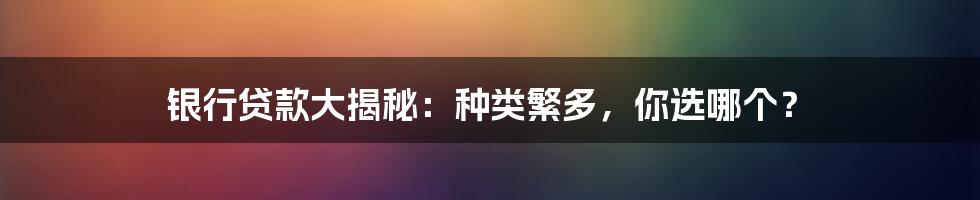 银行贷款大揭秘：种类繁多，你选哪个？